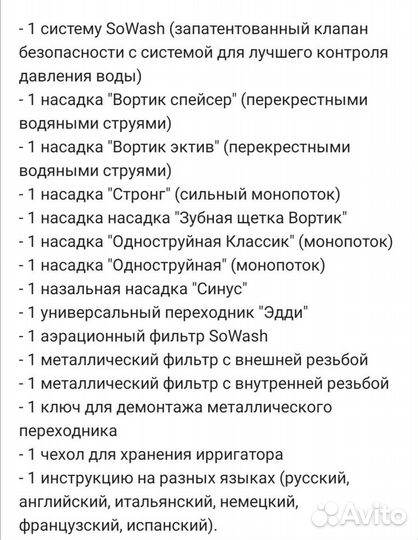 - 1 систему SoWash (запатентованный клапан безопасности с системой для лучшего контроля давления воды)
- 1 насадка "Вортик спейсер" (перекрестными водяными струями)
- 1 насадка "Вортик эктив" (перекрестными водяными струями)
- 1 насадка "Стронг" (сильный монопоток)
- 1 насадка насадка "Зубная щетка Вортик"
- 1 насадка "Одноструйная Классик" (монопоток)
- 1 насадка "Одноструйная" (монопоток)
- 1 назальная насадка "Синус"
- 1 универсальный переходник "Эдди"
- 1 аэрационный фильтр SoWash
- 1 металлический фильтр с внешней резьбой
- 1 металлический фильтр с внутренней резьбой
- 1 ключ для демонтажа металлического переходника
- 1 чехол для хранения ирригатора
- 1 инструкцию на разных языках (русский, английский, итальянский, немецкий, французский, испанский).
Avito